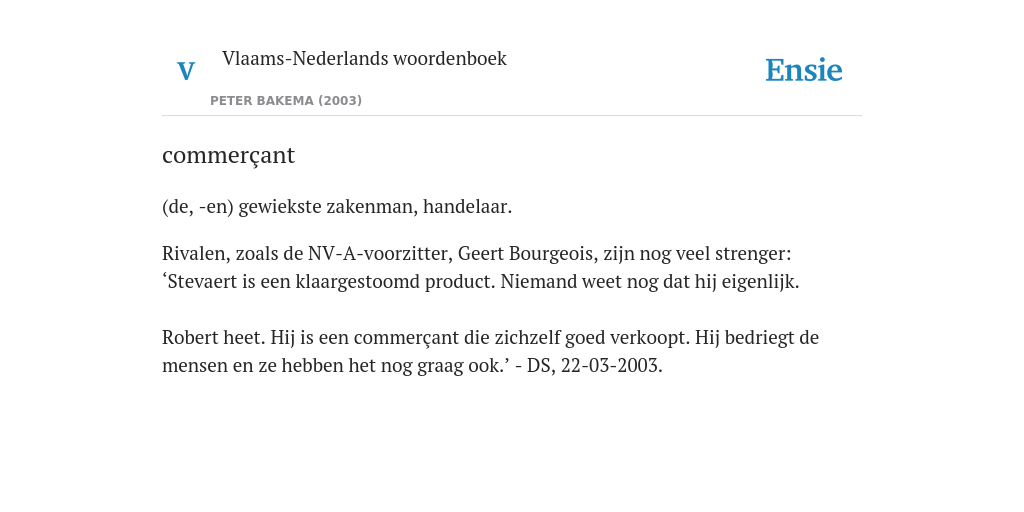 V

Vlaams-Nederlands woordenboek

PETER BAKEMA (2003)

Ensie

commerçant

(de, -en) gewiekste zakenman, handelaar.

Rivalen, zoals de NV-A-voorzitter, Geert Bourgeois, zijn nog veel strenger: ‘Stevaert is een klaargestoomd product. Niemand weet nog dat hij eigenlijk.

Robert heet. Hij is een commerçant die zichzelf goed verkoopt. Hij bedriegt de mensen en ze hebben het nog graag ook.’ - DS, 22-03-2003.